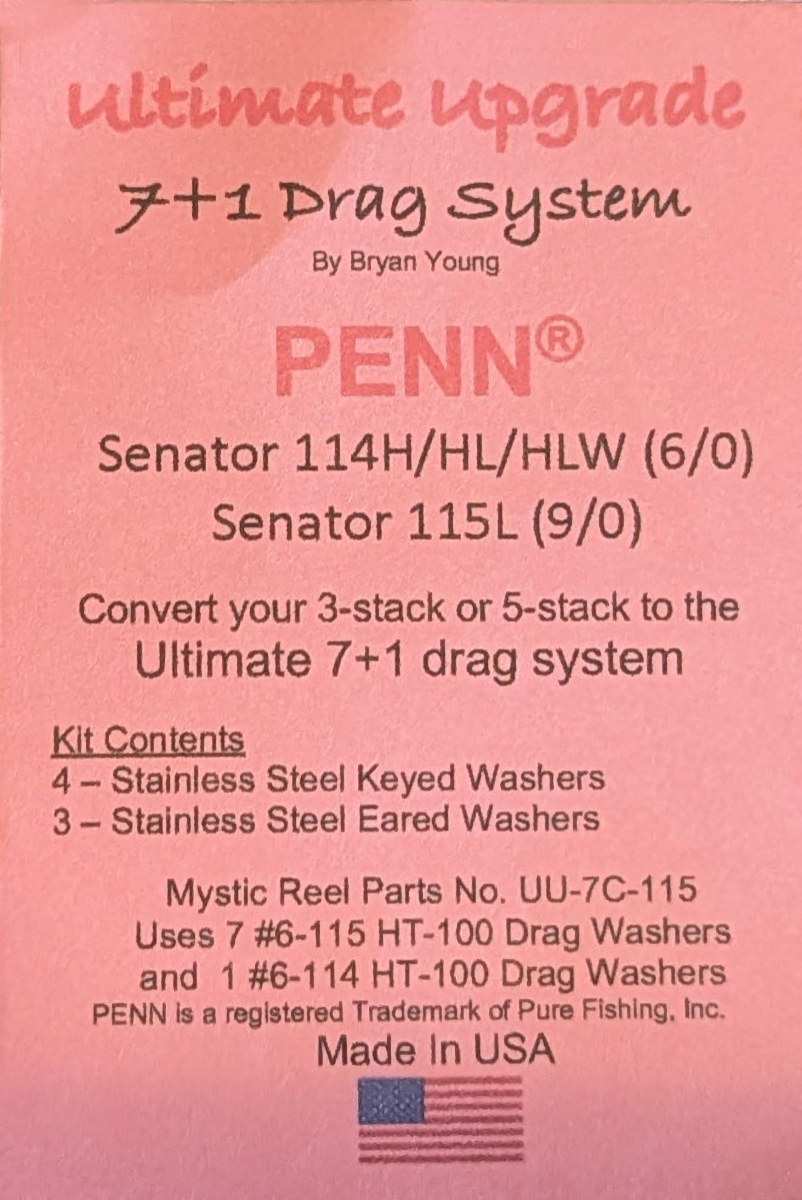 Ultimate Upgrade
7+1 Drag System
By Bryan Young

PENN®

Senator 114H/HL/HLW (6/0)
Senator 115L (9/0)

Convert your 3-stack or 5-stack to the Ultimate 7+1 drag system

Kit Contents
4 – Stainless Steel Keyed Washers
3 – Stainless Steel Eared Washers

Mystic Reel Parts No. UU-7C-115
Uses 7 #6-115 HT-100 Drag Washers
and 1 #6-114 HT-100 Drag Washers
PENN is a registered Trademark of Pure Fishing, Inc.
Made In USA